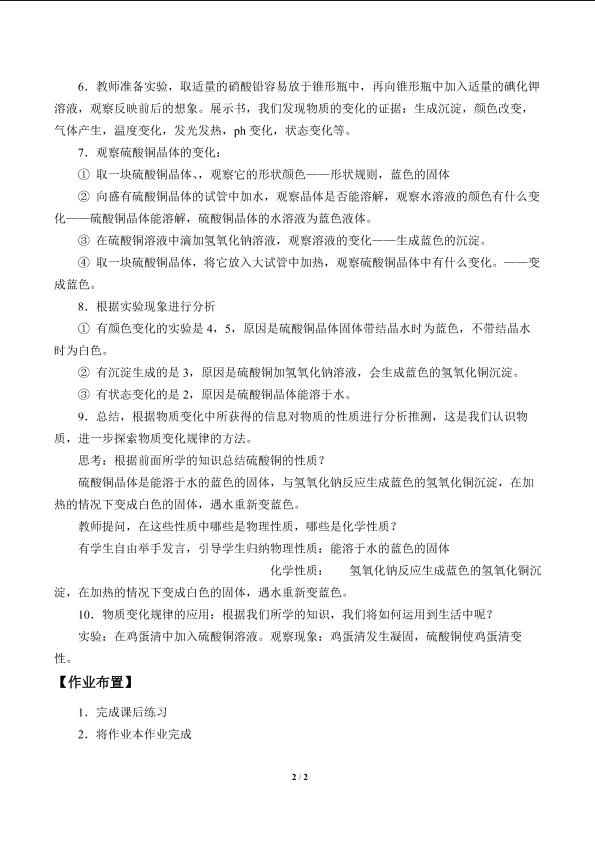 6．教师准备实验，取适量的硝酸铅容易放于锥形瓶中，再向锥形瓶中加入适量的碘化钾溶液，观察反映前后的想象。展示书，我们发现物质的变化的证据：生成沉淀，颜色改变，气体产生，温度变化，发光发热，ph变化，状态变化等。

7．观察硫酸铜晶体的变化：

① 取一块硫酸铜晶体、，观察它的形状颜色——形状规则，蓝色的固体

② 向盛有硫酸铜晶体的试管中加水，观察晶体是否能溶解，观察水溶液的颜色有什么变化——硫酸铜晶体能溶解，硫酸铜晶体的水溶液为蓝色液体。

③ 在硫酸铜溶液中滴加氢氧化钠溶液，观察溶液的变化——生成蓝色的沉淀。

④ 取一块硫酸铜晶体，将它放入大试管中加热，观察硫酸铜晶体中有什么变化。——变成蓝色。

8．根据实验现象进行分析

① 有颜色变化的实验是4，5，原因是硫酸铜晶体固体带结晶水时为蓝色，不带结晶水时为白色。

② 有沉淀生成的是3，原因是硫酸铜加氢氧化钠溶液，会生成蓝色的氢氧化铜沉淀。

③ 有状态变化的是2，原因是硫酸铜晶体能溶于水。

9．总结，根据物质变化中所获得的信息对物质的性质进行分析推测，这是我们认识物质，进一步探索物质变化规律的方法。

思考：根据前面所学的知识总结硫酸铜的性质？

硫酸铜晶体是能溶于水的蓝色的固体，与氢氧化钠反应生成蓝色的氢氧化铜沉淀，在加热的情况下变成白色的固体，遇水重新变蓝色。

教师提问，在这些性质中哪些是物理性质，哪些是化学性质？

有学生自由举手发言，引导学生归纳物理性质：能溶于水的蓝色的固体

化学性质： 氢氧化钠反应生成蓝色的氢氧化铜沉淀，在加热的情况下变成白色的固体，遇水重新变蓝色。

10．物质变化规律的应用：根据我们所学的知识，我们将如何运用到生活中呢？

实验：在鸡蛋清中加入硫酸铜溶液。观察现象：鸡蛋清发生凝固，硫酸铜使鸡蛋清变性。

【作业布置】

1．完成课后练习

2．将作业本作业完成

2 / 2